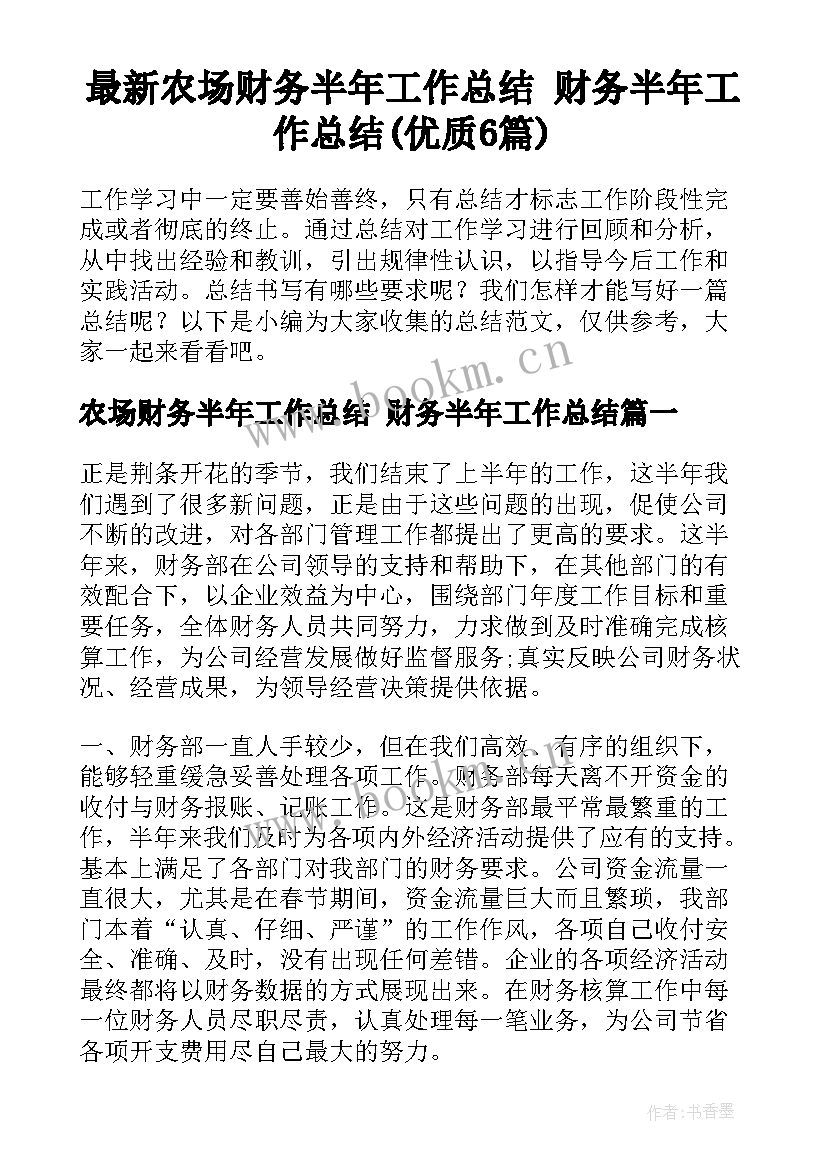 最新农场财务半年工作总结 财务半年工作总结(优质6篇)

工作学习中一定要善始善终，只有总结才标志工作阶段性完成或者彻底的终止。通过总结对工作学习进行回顾和分析，从中找出经验和教训，引出规律性认识，以指导今后工作和实践活动。总结书写有哪些要求呢？我们怎样才能写好一篇总结呢？以下是小编为大家收集的总结范文，仅供参考，大家一起来看看吧。

www.bookm.cn

农场财务半年工作总结 财务半年工作总结篇一

正是荆条开花的季节，我们结束了上半年的工作，这半年我们遇到了很多新问题，正是由于这些问题的出现，促使公司不断的改进，对各部门管理工作都提出了更高的要求。这半年来，财务部在公司领导的支持和帮助下，在其他部门的有效配合下，以企业效益为中心，围绕部门年度工作目标和重要任务，全体财务人员共同努力，力求做到及时准确完成核算工作，为公司经营发展做好监督服务;真实反映公司财务状况、经营成果，为领导经营决策提供依据。

一、财务部一直人手较少，但在我们高效、有序的组织下，能够轻重缓急妥善处理各项工作。财务部每天离不开资金的收付与财务报账、记账工作。这是财务部最平常最繁重的工作，半年来我们及时为各项内外经济活动提供了应有的支持。基本上满足了各部门对我部门的财务要求。公司资金流量一直很大，尤其是在春节期间，资金流量巨大而且繁琐，我部门本着“认真、仔细、严谨”的工作作风，各项自己收付安全、准确、及时，没有出现任何差错。企业的各项经济活动最终都将以财务数据的方式展现出来。在财务核算工作中每一位财务人员尽职尽责，认真处理每一笔业务，为公司节省各项开支费用尽自己最大的努力。

www.bookm.cn

作者:书香墨